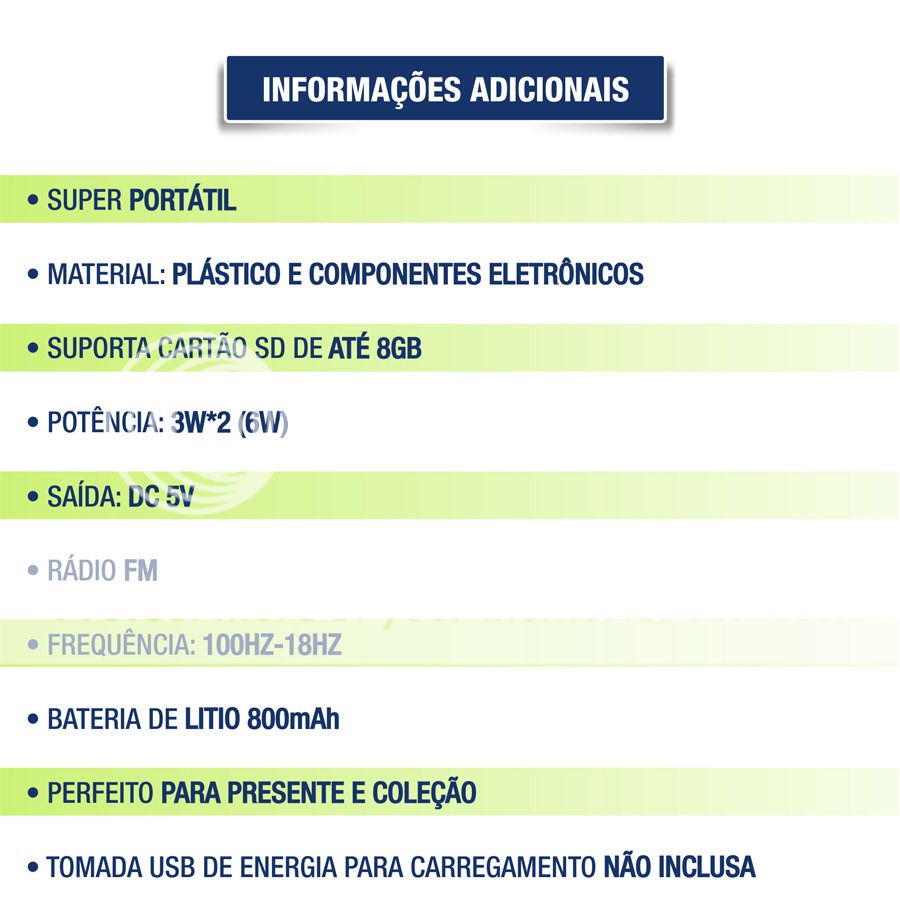 INFORMAÇÕES ADICIONAIS

• SUPER PORTÁTIL

• MATERIAL: PLÁSTICO E COMPONENTES ELETRÔNICOS

• SUPORTA CARTÃO SD DE ATÉ 8GB

• POTÊNCIA: 3W*2 (6W)

• SAÍDA: DC 5V

• RÁDIO FM

• FREQUÊNCIA: 100HZ-18HZ

• BATERIA DE LITIO 800mAh

• PERFEITO PARA PRESENTE E COLEÇÃO

• TOMADA USB DE ENERGIA PARA CARREGAMENTO NÃO INCLUSA